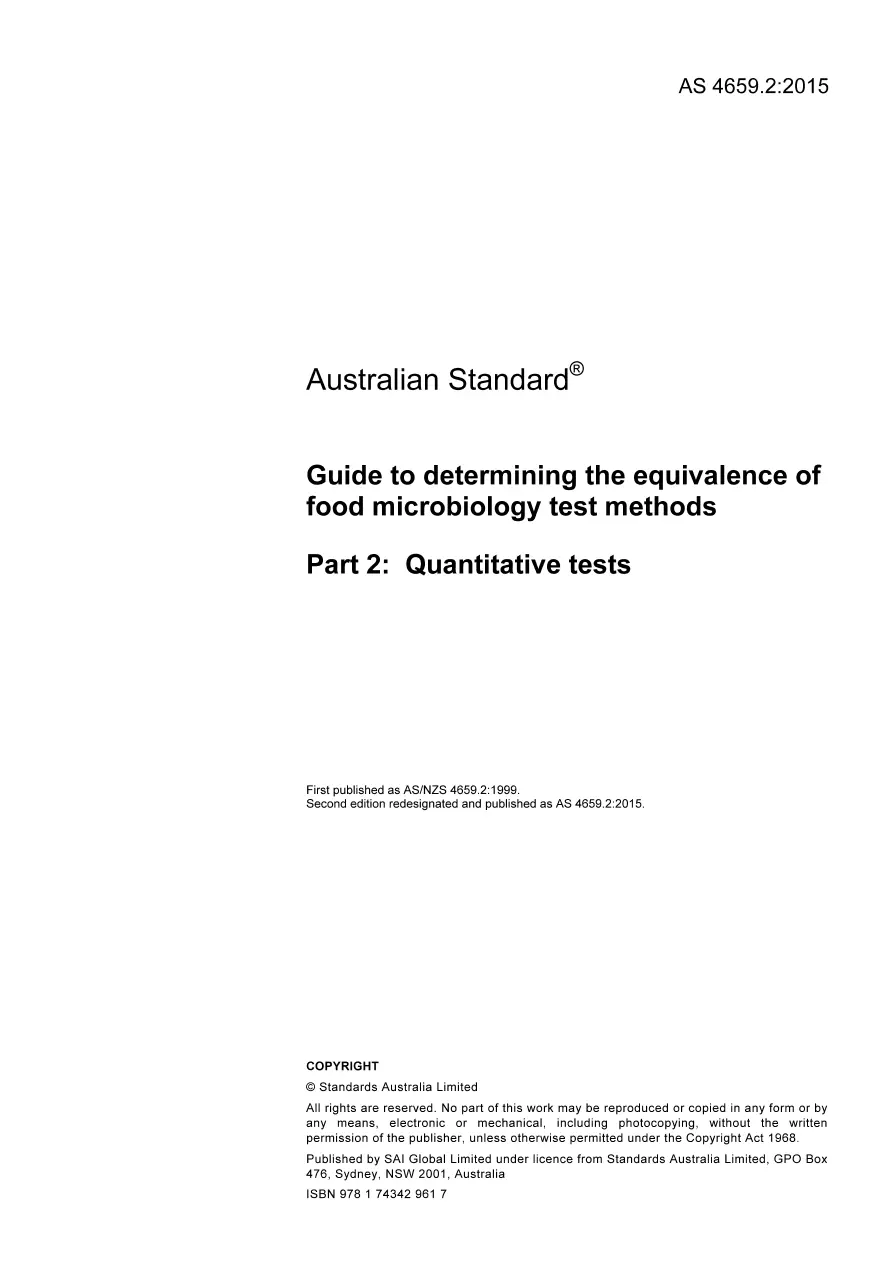 AS 4659.2:2015

Australian Standard®

Guide to determining the equivalence of food microbiology test methods

Part 2: Quantitative tests

First published as AS/NZS 4659.2:1999.
Second edition redesignated and published as AS 4659.2:2015.

COPYRIGHT

© Standards Australia Limited

All rights are reserved. No part of this work may be reproduced or copied in any form or by any means, electronic or mechanical, including photocopying, without the written permission of the publisher, unless otherwise permitted under the Copyright Act 1968.

Published by SAI Global Limited under licence from Standards Australia Limited, GPO Box 476, Sydney, NSW 2001, Australia

ISBN 978 1 74342 961 7